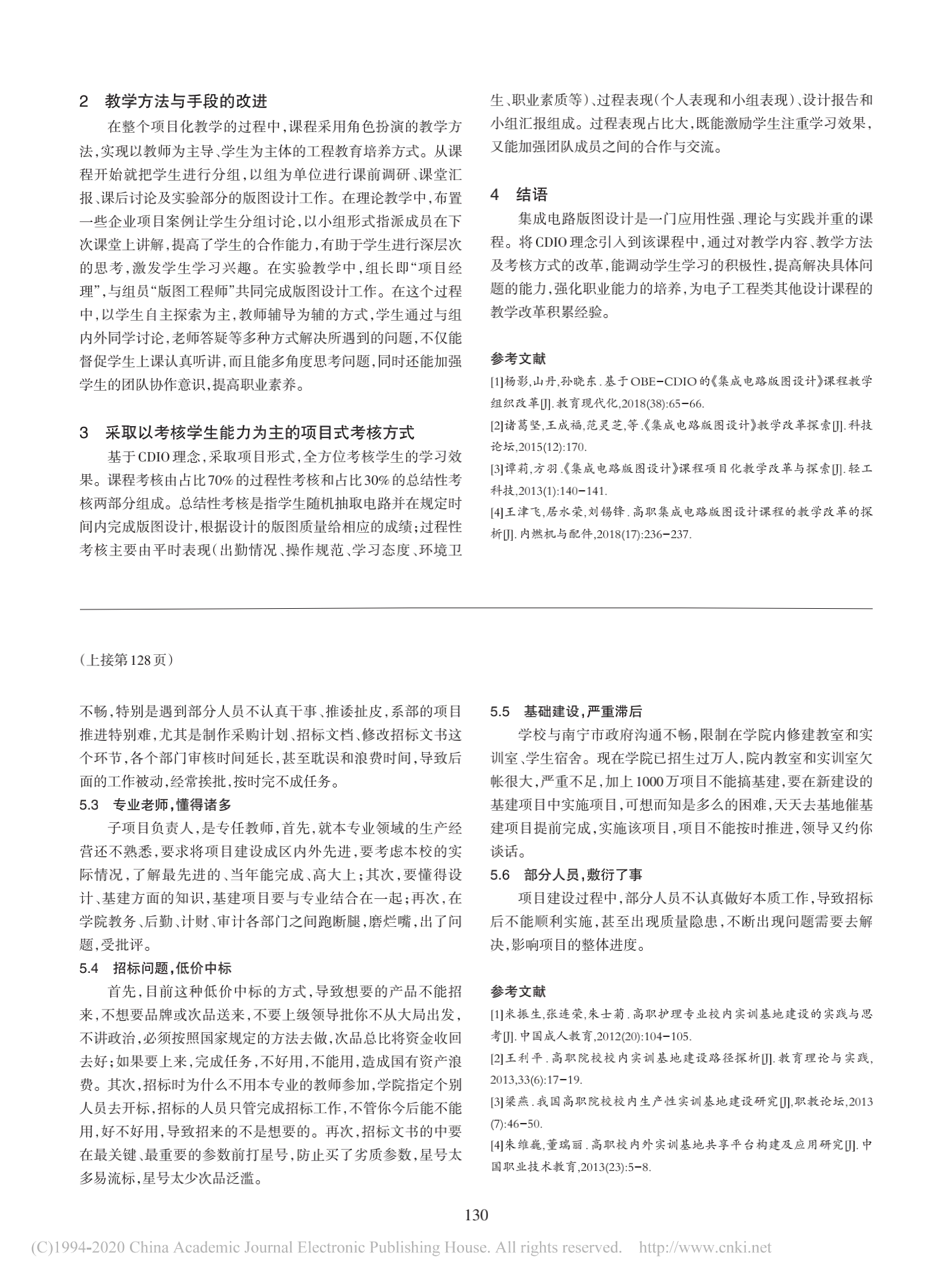 2　教学方法与手段的改进

在整个项目化教学的过程中，课程采用角色扮演的教学方法，实现以教师为主导、学生为主体的工程教育培养方式。从课程开始就把学生进行分组，以组为单位进行课前调研、课堂汇报、课后讨论及实验部分的版图设计工作。在理论教学中，布置一些企业项目案例让学生分组讨论，以小组形式指派成员在下次课堂上讲解，提高了学生的合作能力，有助于学生进行深层次的思考，激发学生学习兴趣。在实验教学中，组长即“项目经理”，与组员“版图工程师”共同完成版图设计工作。在这个过程中，以学生自主探索为主，教师辅导为辅的方式，学生通过与组内外同学讨论，老师答疑等多种方式解决所遇到的问题，不仅能督促学生上课认真听讲，而且能多角度思考问题，同时还能加强学生的团队协作意识，提高职业素养。

3　采取以考核学生能力为主的项目式考核方式

基于CDIO理念，采取项目形式，全方位考核学生的学习效果。课程考核由占比70%的过程性考核和占比30%的总结性考核两部分组成。总结性考核是指学生随机抽取电路并在规定时间内完成版图设计，根据设计的版图质量给相应的成绩；过程性考核主要由平时表现（出勤情况、操作规范、学习态度、环境卫生、职业素质等）、过程表现（个人表现和小组表现）、设计报告和小组汇报组成。过程表现占比大，既能激励学生注重学习效果，又能加强团队成员之间的合作与交流。

4　结语

集成电路版图设计是一门应用性强、理论与实践并重的课程。将CDIO理念引入到该课程中，通过对教学内容、教学方法及考核方式的改革，能调动学生学习的积极性，提高解决具体问题的能力，强化职业能力的培养，为电子工程类其他设计课程的教学改革积累经验。

参考文献

[1]杨影，山丹，孙晓东．基于OBE-CDIO的《集成电路版图设计》课程教学组织改革[J]．教育现代化，2018(38):65-66.
[2]诸葛坚，王成福，范灵芝，等．《集成电路版图设计》教学改革探索[J]．科技论坛，2015(12):170.
[3]谭莉，方羽．《集成电路版图设计》课程项目化教学改革与探索[J]．轻工科技，2013(1):140-141.
[4]王津飞，居水荣，刘锡锋．高职集成电路版图设计课程的教学改革的探析[J]．内燃机与配件，2018(17):236-237.

（上接第128页）

不畅，特别是遇到部分人员不认真干事、推诿扯皮，系部的项目推进特别难，尤其是制作采购计划、招标文档、修改招标文书这个环节，各个部门审核时间延长，甚至耽误和浪费时间，导致后面的工作被动，经常挨批，按时完不成任务。

5.3　专业老师，懂得诸多

子项目负责人，是专任教师，首先，就本专业领域的生产经营还不熟悉，要求将项目建设成区内外先进，要考虑本校的实际情况，了解最先进的、当年能完成、高大上；其次，要懂得设计、基建方面的知识，基建项目要与专业结合在一起；再次，在学院教务、后勤、计财、审计各部门之间跑断腿，磨烂嘴，出了问题，受批评。

5.4　招标问题，低价中标

首先，目前这种低价中标的方式，导致想要的产品不能招来，不想要品牌或次品送来，不要上级领导批你不从大局出发，不讲政治，必须按照国家规定的方法去做，次品总比将资金收回去好；如果要上来，完成任务，不好用，不能用，造成国有资产浪费。其次，招标时为什么不用本专业的教师参加，学院指定个别人员去开标，招标的人员只管完成招标工作，不管你今后能不能用，好不好用，导致招来的不是想要的。再次，招标文书的中要在最关键、最重要的参数前打星号，防止买了劣质参数，星号太多易流标，星号太少次品泛滥。

5.5　基础建设，严重滞后

学校与南宁市政府沟通不畅，限制在学院内修建教室和实训室、学生宿舍。现在学院已招生过万人，院内教室和实训室欠帐很大，严重不足，加上1000万项目不能搞基建，要在新建设的基建项目中实施项目，可想而知是多么的困难，天天去基地催基建项目提前完成，实施该项目，项目不能按时推进，领导又约你谈话。

5.6　部分人员，敷衍了事

项目建设过程中，部分人员不认真做好本质工作，导致招标后不能顺利实施，甚至出现质量隐患，不断出现问题需要去解决，影响项目的整体进度。

参考文献

[1]米振生，张连荣，朱士菊．高职护理专业校内实训基地建设的实践与思考[J]．中国成人教育，2012(20):104-105.
[2]王利平．高职院校校内实训基地建设路径探析[J]．教育理论与实践，2013,33(6):17-19.
[3]梁燕．我国高职院校校内生产性实训基地建设研究[J]，职教论坛，2013(7):46-50.
[4]朱维巍，董瑞丽．高职校内外实训基地共享平台构建及应用研究[J]．中国职业技术教育，2013(23):5-8.

130

(C)1994-2020 China Academic Journal Electronic Publishing House. All rights reserved.　http://www.cnki.net